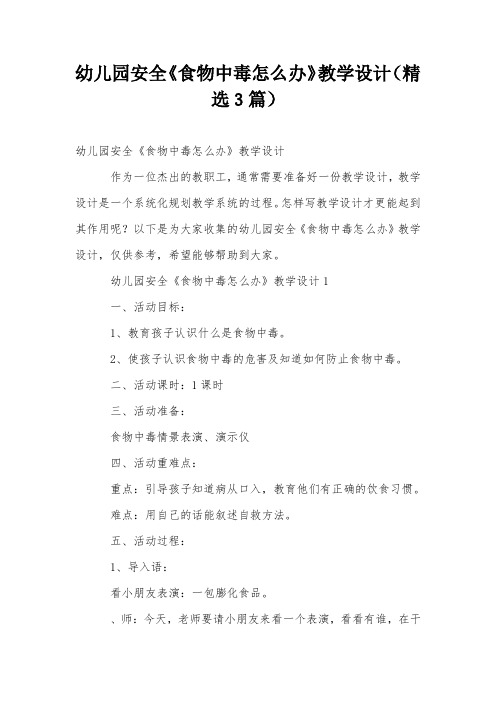 幼儿园安全《食物中毒怎么办》教学设计（精选3篇）

幼儿园安全《食物中毒怎么办》教学设计

作为一位杰出的教职工，通常需要准备好一份教学设计，教学设计是一个系统化规划教学系统的过程。怎样写教学设计才更能起到其作用呢？以下是为大家收集的幼儿园安全《食物中毒怎么办》教学设计，仅供参考，希望能够帮助到大家。

幼儿园安全《食物中毒怎么办》教学设计1

一、活动目标：

1、教育孩子认识什么是食物中毒。

2、使孩子认识食物中毒的危害及知道如何防止食物中毒。

二、活动课时：1课时

三、活动准备：

食物中毒情景表演、演示仪

四、活动重难点：

重点：引导孩子知道病从口入，教育他们有正确的饮食习惯。

难点：用自己的话能叙述自救方法。

五、活动过程：

1、导入语：

看小朋友表演：一包膨化食品。

、师：今天，老师要请小朋友来看一个表演，看看有谁，在干